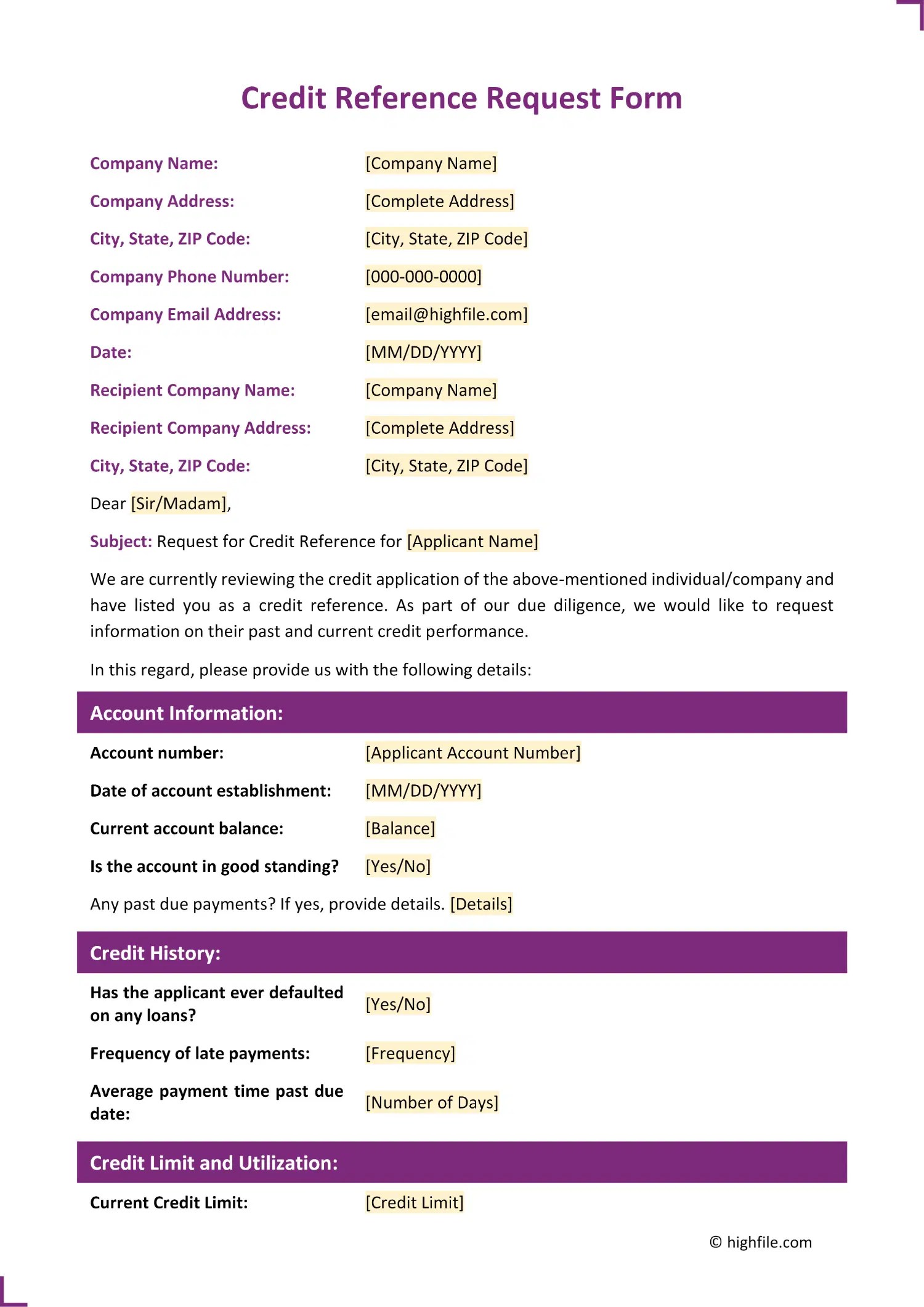 Credit Reference Request Form

Company Name: [Company Name]

Company Address: [Complete Address]

City, State, ZIP Code: [City, State, ZIP Code]

Company Phone Number: [000-000-0000]

Company Email Address: [email@highfile.com]

Date: [MM/DD/YYYY]

Recipient Company Name: [Company Name]

Recipient Company Address: [Complete Address]

City, State, ZIP Code: [City, State, ZIP Code]

Dear [Sir/Madam],

Subject: Request for Credit Reference for [Applicant Name]

We are currently reviewing the credit application of the above-mentioned individual/company and have listed you as a credit reference. As part of our due diligence, we would like to request information on their past and current credit performance.

In this regard, please provide us with the following details:

Account Information:

Account number: [Applicant Account Number]

Date of account establishment: [MM/DD/YYYY]

Current account balance: [Balance]

Is the account in good standing? [Yes/No]

Any past due payments? If yes, provide details. [Details]

Credit History:

Has the applicant ever defaulted on any loans? [Yes/No]

Frequency of late payments: [Frequency]

Average payment time past due date: [Number of Days]

Credit Limit and Utilization:

Current Credit Limit: [Credit Limit]

© highfile.com